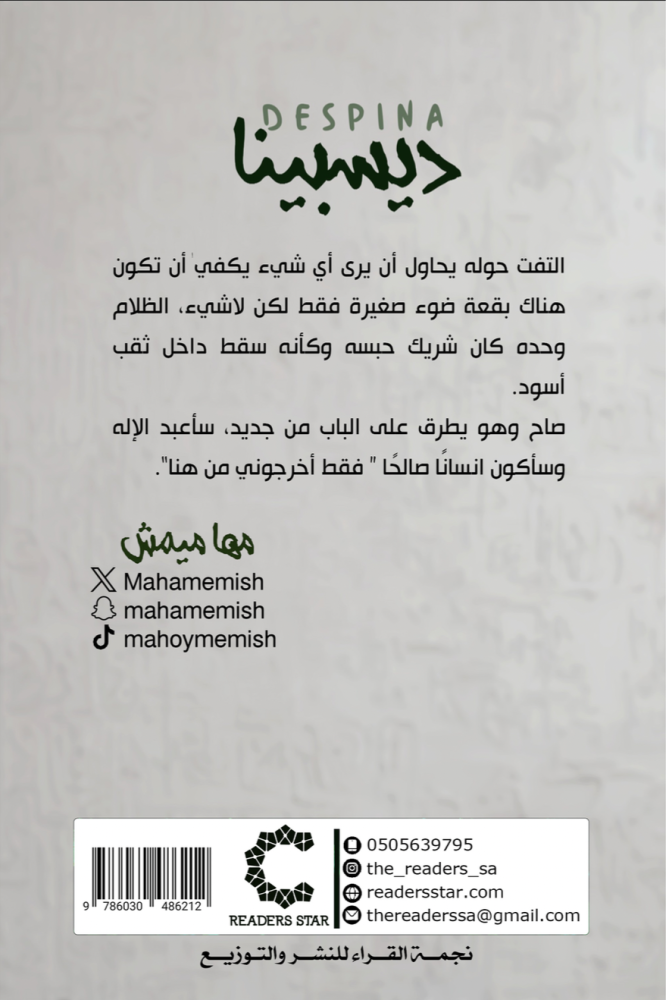 DESPINA
ديسبينا

التفت حوله يحاول أن يرى أي شيء يكفي أن تكون هناك بقعة ضوء صغيرة فقط لكن لاشيء، الظلام وحده كان شريك حبسه وكأنه سقط داخل ثقب أسود.
صاح وهو يطرق على الباب من جديد، سأعبد الإله وسأكون انسانًا صالحًا " فقط أخرجوني من هنا".

مها ميمش
Mahamemish
mahamemish
mahoymemish

9 786030 486212
READERS STAR
0505639795
the_readers_sa
readersstar.com
thereaderssa@gmail.com

نجمة القراء للنشر والتوزيع